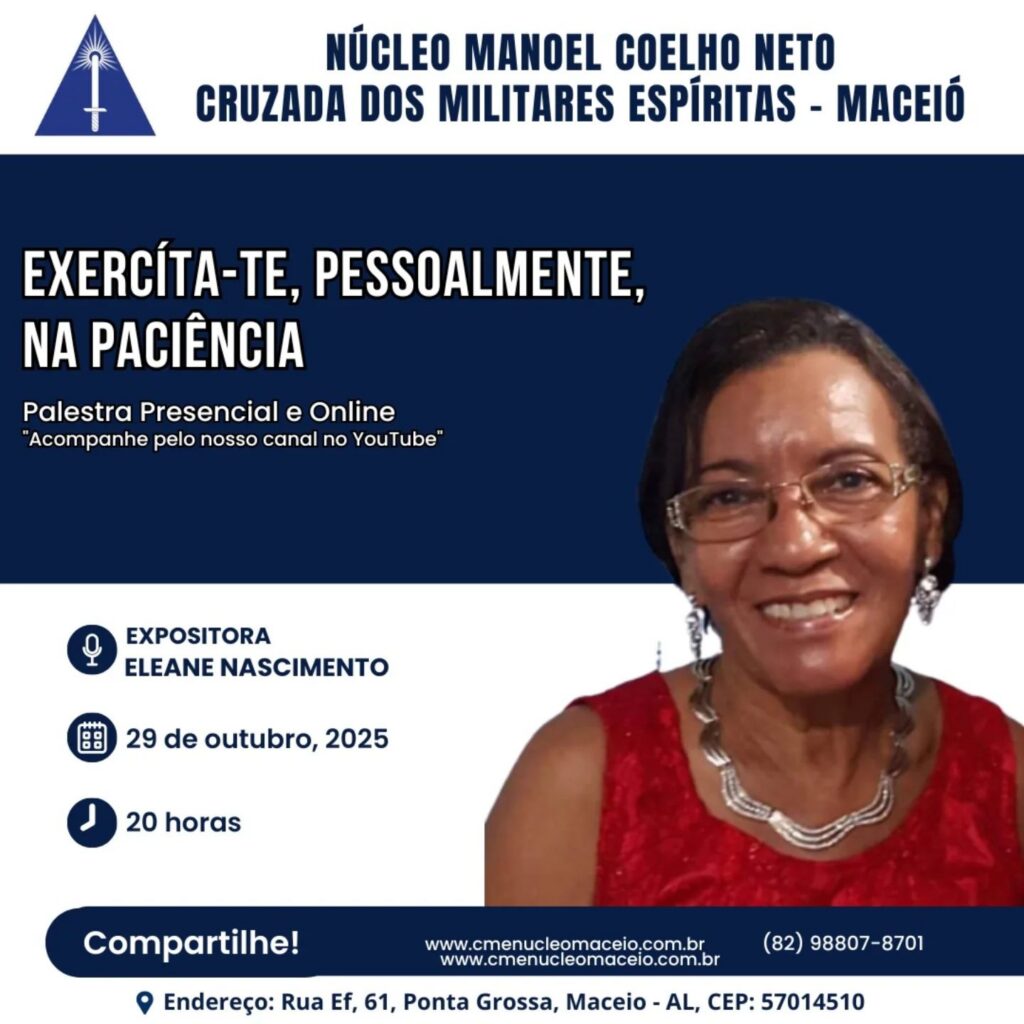 NÚCLEO MANOEL COELHO NETO
CRUZADA DOS MILITARES ESPÍRITAS - MACEIÓ

EXERCÍTA-TE, PESSOALMENTE, NA PACIÊNCIA

Palestra Presencial e Online
"Acompanhe pelo nosso canal no YouTube"

EXPOSITORA
ELEANE NASCIMENTO

29 de outubro, 2025

20 horas

Compartilhe!

www.cmenucleomaceio.com.br
www.cmenucleomaceio.com.br

(82) 98807-8701

Endereço: Rua Ef, 61, Ponta Grossa, Maceio - AL, CEP: 57014510